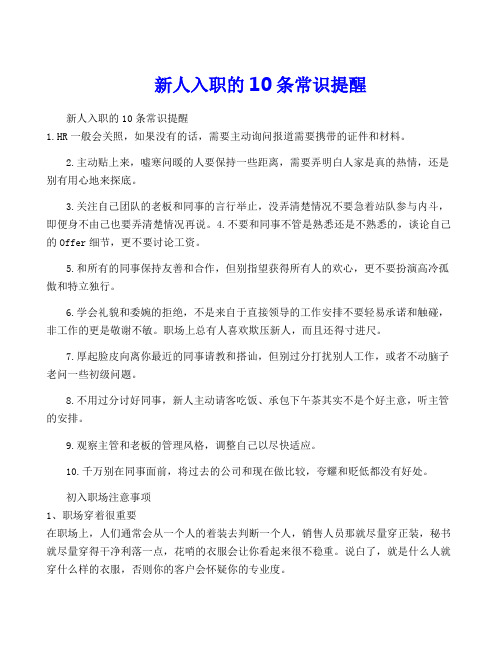 新人入职的10条常识提醒

新人入职的10条常识提醒

1.HR一般会关照，如果没有的话，需要主动询问报道需要携带的证件和材料。

2.主动贴上来，嘘寒问暖的人要保持一些距离，需要弄明白人家是真的热情，还是别有用心地来探底。

3.关注自己团队的老板和同事的言行举止，没弄清楚情况不要急着站队参与内斗，即便身不由己也要弄清楚情况再说。4.不要和同事不管是熟悉还是不熟悉的，谈论自己的Offer细节，更不要讨论工资。

5.和所有的同事保持友善和合作，但别指望获得所有人的欢心，更不要扮演高冷孤傲和特立独行。

6.学会礼貌和委婉的拒绝，不是来自于直接领导的工作安排不要轻易承诺和触碰，非工作的更是敬谢不敏。职场上总有人喜欢欺压新人，而且还得寸进尺。

7.厚起脸皮向离你最近的同事请教和搭讪，但别过分打扰别人工作，或者不动脑子老问一些初级问题。

8.不用过分讨好同事，新人主动请客吃饭、承包下午茶其实不是个好主意，听主管的安排。

9.观察主管和老板的管理风格，调整自己以尽快适应。

10.千万别在同事面前，将过去的公司和现在做比较，夸耀和贬低都没有好处。

初入职场注意事项

1、职场穿着很重要

在职场上，人们通常会从一个人的着装去判断一个人，销售人员那就尽量穿正装，秘书就尽量穿得干净利落一点，花哨的衣服会让你看起来很不稳重。说白了，就是什么人就穿什么样的衣服，否则你的客户会怀疑你的专业度。